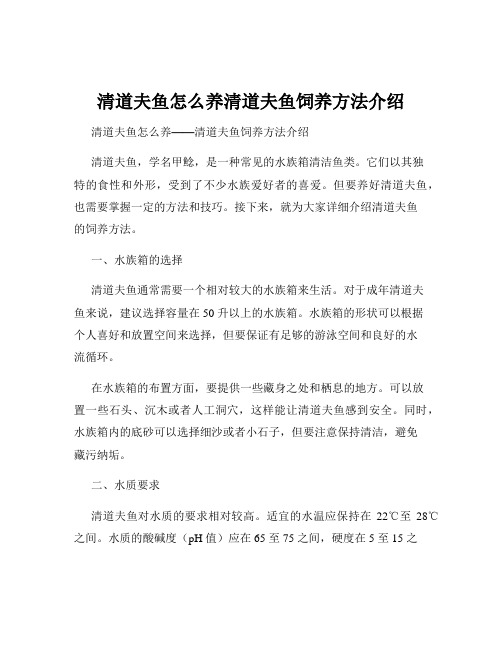 清道夫鱼怎么养清道夫鱼饲养方法介绍

清道夫鱼怎么养——清道夫鱼饲养方法介绍

清道夫鱼，学名甲鲶，是一种常见的水族箱清洁鱼类。它们以其独特的食性和外形，受到了不少水族爱好者的喜爱。但要养好清道夫鱼，也需要掌握一定的方法和技巧。接下来，就为大家详细介绍清道夫鱼的饲养方法。

一、水族箱的选择

清道夫鱼通常需要一个相对较大的水族箱来生活。对于成年清道夫鱼来说，建议选择容量在 50 升以上的水族箱。水族箱的形状可以根据个人喜好和放置空间来选择，但要保证有足够的游泳空间和良好的水流循环。

在水族箱的布置方面，要提供一些藏身之处和栖息的地方。可以放置一些石头、沉木或者人工洞穴，这样能让清道夫鱼感到安全。同时，水族箱内的底砂可以选择细沙或者小石子，但要注意保持清洁，避免藏污纳垢。

二、水质要求

清道夫鱼对水质的要求相对较高。适宜的水温应保持在 22℃至 28℃之间。水质的酸碱度（pH 值）应在 65 至 75 之间，硬度在 5 至 15 之